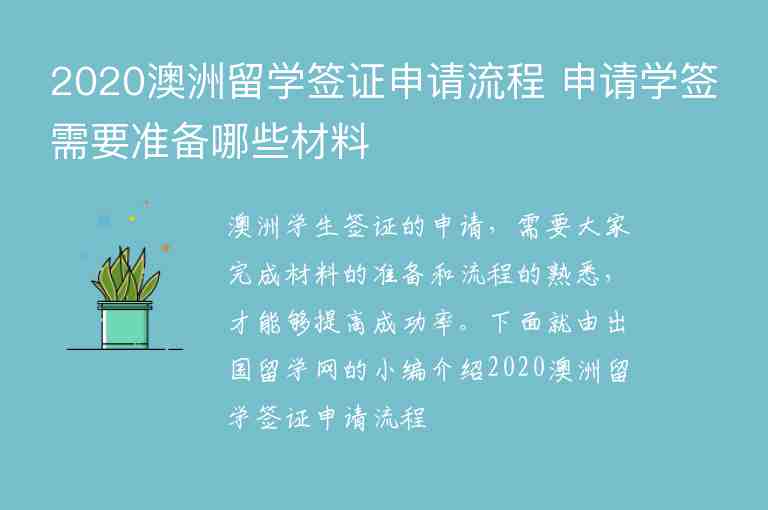 2020澳洲留学签证申请流程 申请学签需要准备哪些材料

澳洲学生签证的申请，需要大家完成材料的准备和流程的熟悉，才能够提高成功率。下面就由出国留学网的小编介绍2020澳洲留学签证申请流程